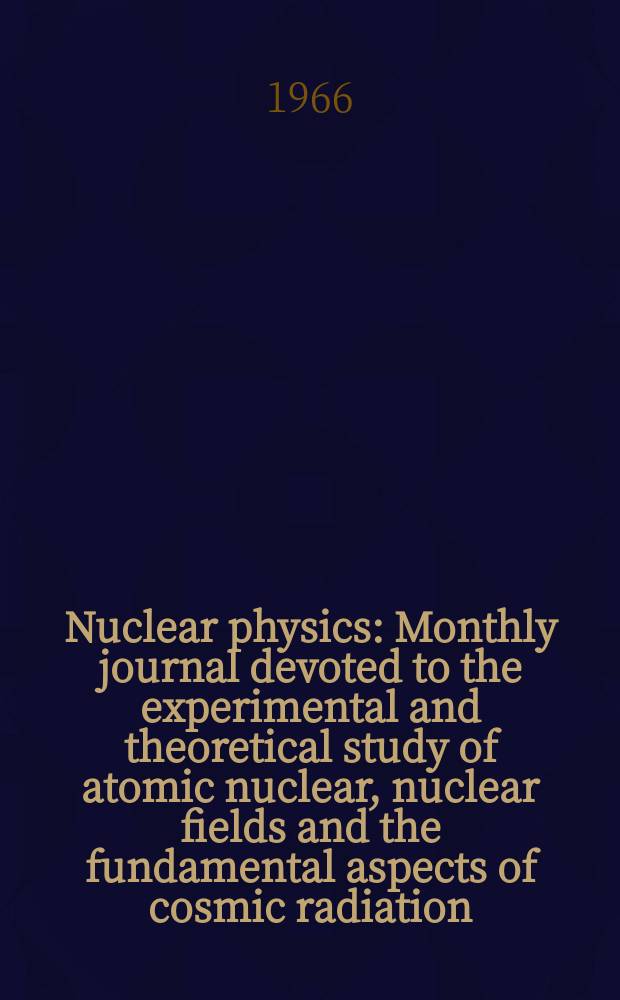 1966

Nuclear physics: Monthly journal devoted to the experimental and theoretical study of atomic nuclear, nuclear fields and the fundamental aspects of cosmic radiation